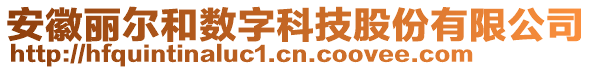 安徽丽尔和数字科技股份有限公司
http://hfquintinaluc1.cn.coovee.com